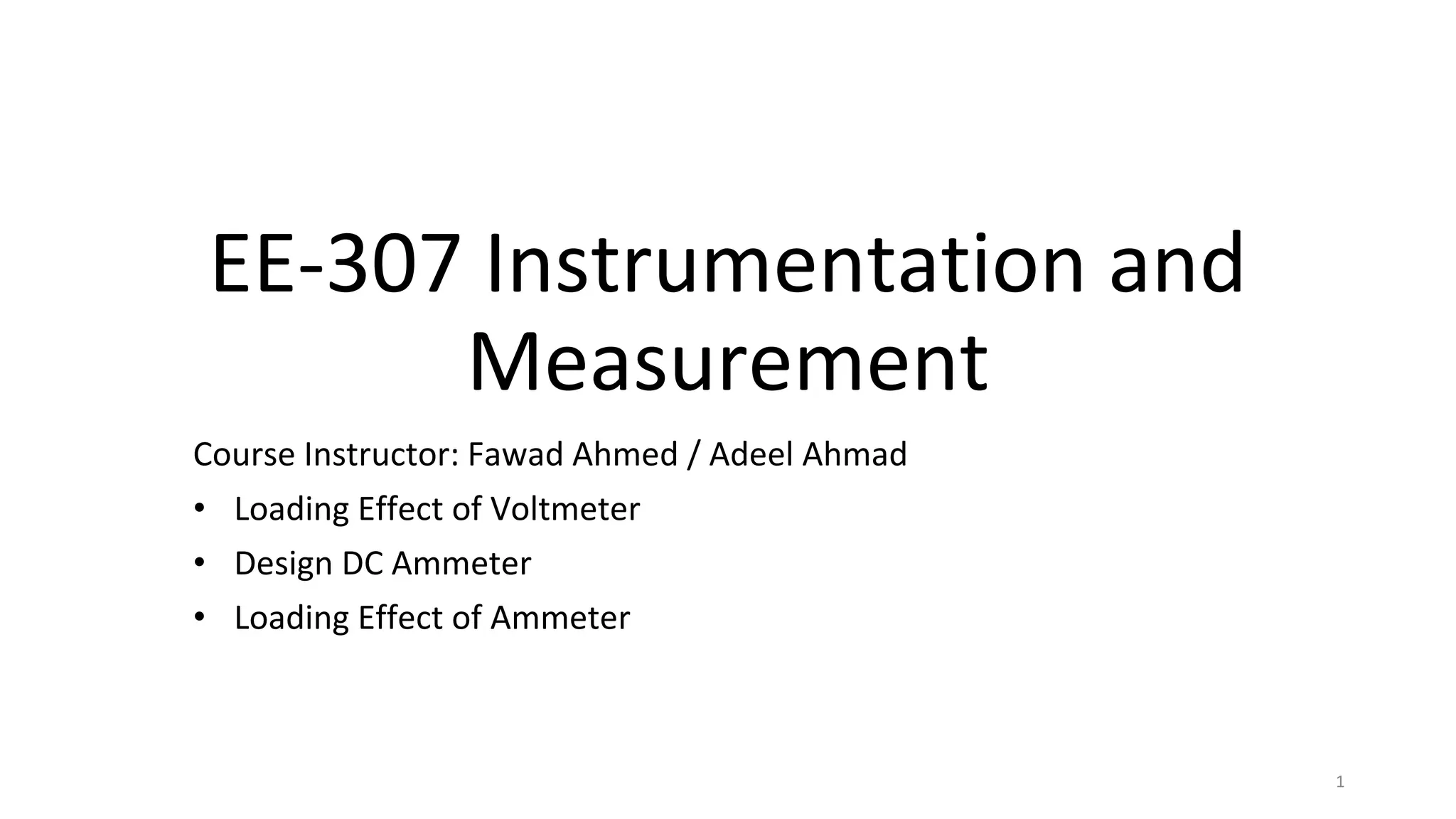 EE-307 Instrumentation and Measurement

Course Instructor: Fawad Ahmed / Adeel Ahmad

• Loading Effect of Voltmeter
• Design DC Ammeter
• Loading Effect of Ammeter

1